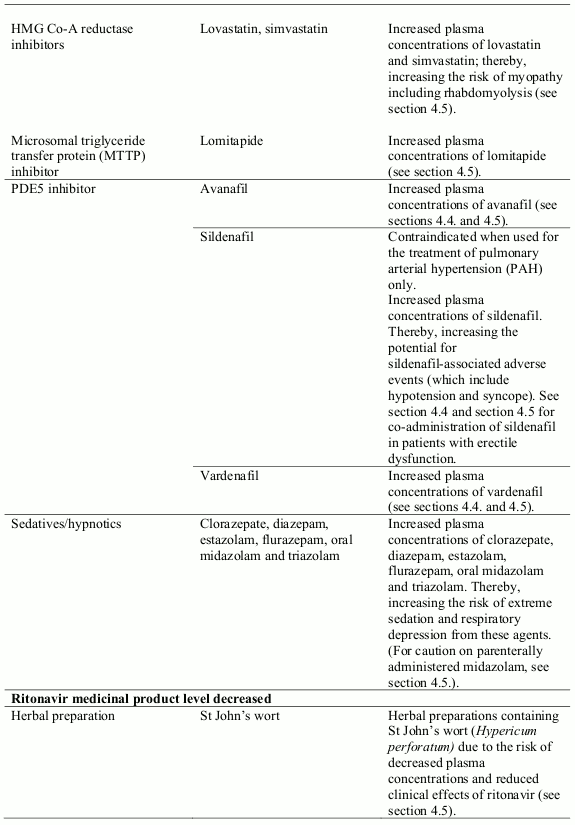 | | | |
|---|---|---|
| HMG Co-A reductase inhibitors | Lovastatin, simvastatin | Increased plasma concentrations of lovastatin and simvastatin; thereby, increasing the risk of myopathy including rhabdomyolysis (see section 4.5). |
| Microsomal triglyceride transfer protein (MTTP) inhibitor | Lomitapide | Increased plasma concentrations of lomitapide (see section 4.5). |
| PDE5 inhibitor | Avanafil | Increased plasma concentrations of avanafil (see sections 4.4. and 4.5). |
| | Sildenafil | Contraindicated when used for the treatment of pulmonary arterial hypertension (PAH) only. Increased plasma concentrations of sildenafil. Thereby, increasing the potential for sildenafil-associated adverse events (which include hypotension and syncope). See section 4.4 and section 4.5 for co-administration of sildenafil in patients with erectile dysfunction. |
| | Vardenafil | Increased plasma concentrations of vardenafil (see sections 4.4. and 4.5). |
| Sedatives/hypnotics | Clorazepate, diazepam, estazolam, flurazepam, oral midazolam and triazolam | Increased plasma concentrations of clorazepate, diazepam, estazolam, flurazepam, oral midazolam and triazolam. Thereby, increasing the risk of extreme sedation and respiratory depression from these agents. (For caution on parenterally administered midazolam, see section 4.5.). |
| **Ritonavir medicinal product level decreased** | | |
| Herbal preparation | St John's wort | Herbal preparations containing St John's wort (*Hypericum perforatum)* due to the risk of decreased plasma concentrations and reduced clinical effects of ritonavir (see section 4.5). |